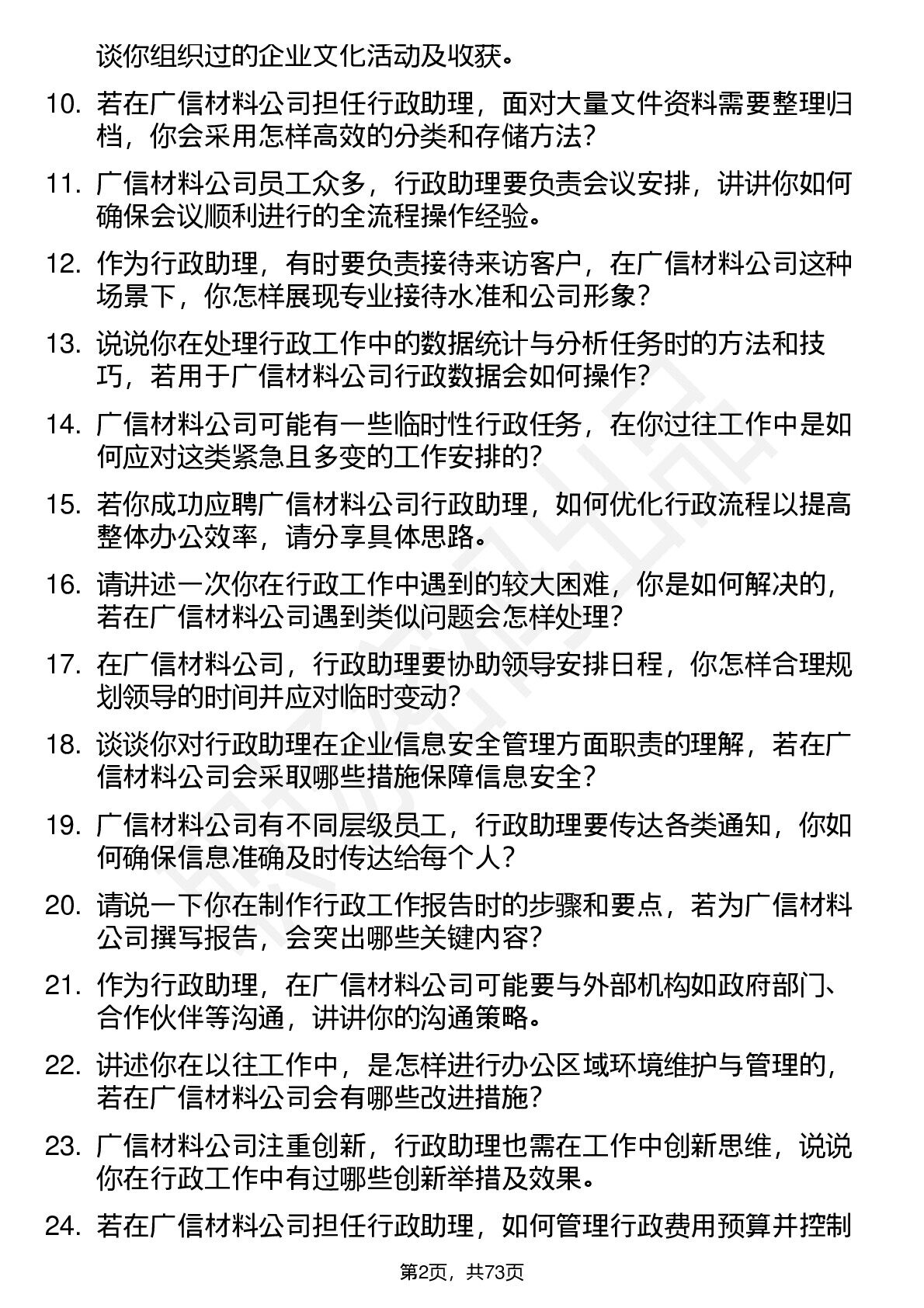 谈你组织过的企业文化活动及收获。

10. 若在广信材料公司担任行政助理，面对大量文件资料需要整理归档，你会采用怎样高效的分类和存储方法？

11. 广信材料公司员工众多，行政助理要负责会议安排，讲讲你如何确保会议顺利进行的全流程操作经验。

12. 作为行政助理，有时要负责接待来访客户，在广信材料公司这种场景下，你怎样展现专业接待水准和公司形象？

13. 说说你在处理行政工作中的数据统计与分析任务时的方法和技巧，若用于广信材料公司行政数据会如何操作？

14. 广信材料公司可能有一些临时性行政任务，在你过往工作中是如何应对这类紧急且多变的工作安排的？

15. 若你成功应聘广信材料公司行政助理，如何优化行政流程以提高整体办公效率，请分享具体思路。

16. 请讲述一次你在行政工作中遇到的较大困难，你是如何解决的，若在广信材料公司遇到类似问题会怎样处理？

17. 在广信材料公司，行政助理要协助领导安排日程，你怎样合理规划领导的时间并应对临时变动？

18. 谈谈你对行政助理在企业信息安全管理方面职责的理解，若在广信材料公司会采取哪些措施保障信息安全？

19. 广信材料公司有不同层级员工，行政助理要传达各类通知，你如何确保信息准确及时传达给每个人？

20. 请说一下你在制作行政工作报告时的步骤和要点，若为广信材料公司撰写报告，会突出哪些关键内容？

21. 作为行政助理，在广信材料公司可能要与外部机构如政府部门、合作伙伴等沟通，讲讲你的沟通策略。

22. 讲述你在以往工作中，是怎样进行办公区域环境维护与管理的，若在广信材料公司会有哪些改进措施？

23. 广信材料公司注重创新，行政助理也需在工作中创新思维，说说你在行政工作中有过哪些创新举措及效果。

24. 若在广信材料公司担任行政助理，如何管理行政费用预算并控制

第2页，共73页